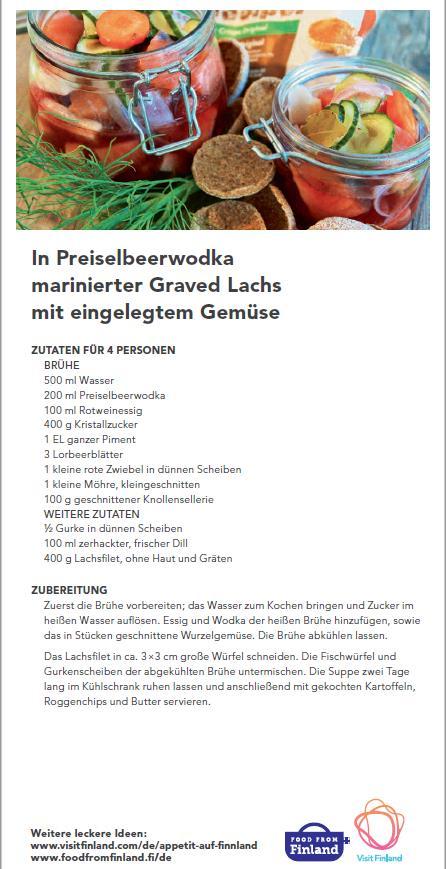 In Preiselbeerwodka marinierter Graved Lachs mit eingelegtem Gemüse

ZUTATEN FÜR 4 PERSONEN
BRÜHE
500 ml Wasser
200 ml Preiselbeerwodka
100 ml Rotweinessig
400 g Kristallzucker
1 EL ganzer Piment
3 Lorbeerblätter
1 kleine rote Zwiebel in dünnen Scheiben
1 kleine Möhre, kleingeschnitten
100 g geschnittener Knollensellerie
WEITERE ZUTATEN
½ Gurke in dünnen Scheiben
100 ml zerhackter, frischer Dill
400 g Lachsfilet, ohne Haut und Gräten

ZUBEREITUNG
Zuerst die Brühe vorbereiten; das Wasser zum Kochen bringen und Zucker im heißen Wasser auflösen. Essig und Wodka der heißen Brühe hinzufügen, sowie das in Stücken geschnittene Wurzelgemüse. Die Brühe abkühlen lassen.

Das Lachsfilet in ca. 3×3 cm große Würfel schneiden. Die Fischwürfel und Gurkenscheiben der abgekühlten Brühe untermischen. Die Suppe zwei Tage lang im Kühlschrank ruhen lassen und anschließend mit gekochten Kartoffeln, Roggenchips und Butter servieren.

Weitere leckere Ideen:
www.visitfinland.com/de/appetit-auf-finnland
www.foodfromfinland.fi/de

FOOD FROM Finland

Visit Finland